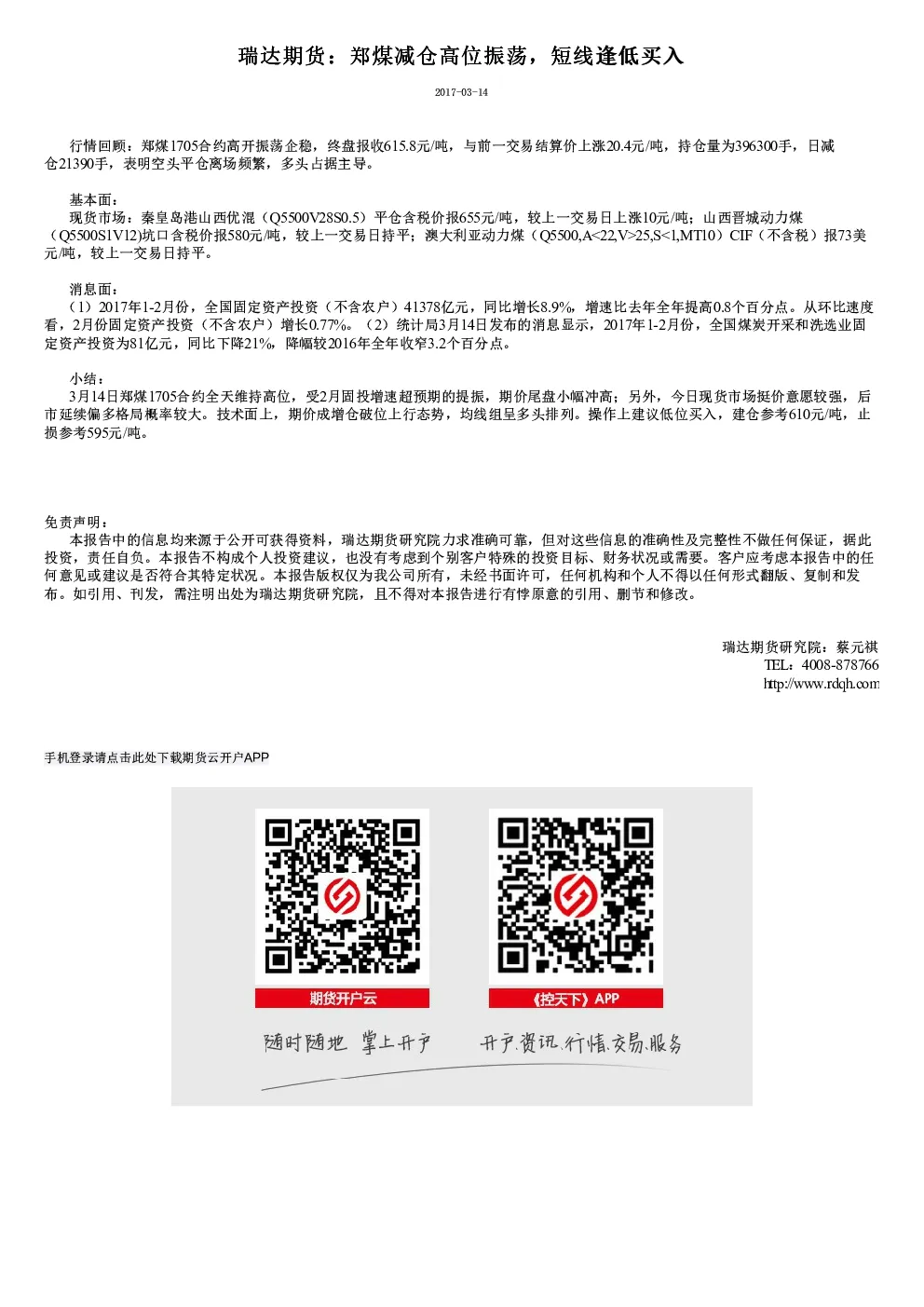 瑞达期货：郑煤减仓高位振荡，短线逢低买入

2017-03-14

行情回顾：郑煤1705合约高开振荡企稳，终盘报收615.8元/吨，与前一交易结算价上涨20.4元/吨，持仓量为396300手，日减仓21390手，表明空头平仓离场频繁，多头占据主导。

基本面：
现货市场：秦皇岛港山西优混（Q5500V28S0.5）平仓含税价报655元/吨，较上一交易日上涨10元/吨；山西晋城动力煤（Q5500S1V12)坑口含税价报580元/吨，较上一交易日持平；澳大利亚动力煤（Q5500,A<22,V>25,S<1,MT10）CIF（不含税）报73美元/吨，较上一交易日持平。

消息面：
（1）2017年1-2月份，全国固定资产投资（不含农户）41378亿元，同比增长8.9%，增速比去年全年提高0.8个百分点。从环比速度看，2月份固定资产投资（不含农户）增长0.77%。（2）统计局3月14日发布的消息显示，2017年1-2月份，全国煤炭开采和洗选业固定资产投资为81亿元，同比下降21%，降幅较2016年全年收窄3.2个百分点。

小结：
3月14日郑煤1705合约全天维持高位，受2月固投增速超预期的提振，期价尾盘小幅冲高；另外，今日现货市场挺价意愿较强，后市延续偏多格局概率较大。技术面上，期价成增仓破位上行态势，均线组呈多头排列。操作上建议低位买入，建仓参考610元/吨，止损参考595元/吨。

免责声明：
本报告中的信息均来源于公开可获得资料，瑞达期货研究院力求准确可靠，但对这些信息的准确性及完整性不做任何保证，据此投资，责任自负。本报告不构成个人投资建议，也没有考虑到个别客户特殊的投资目标、财务状况或需要。客户应考虑本报告中的任何意见或建议是否符合其特定状况。本报告版权仅为我公司所有，未经书面许可，任何机构和个人不得以任何形式翻版、复制和发布。如引用、刊发，需注明出处为瑞达期货研究院，且不得对本报告进行有悖原意的引用、删节和修改。

瑞达期货研究院：蔡元祺
TEL：4008-878766
http://www.rdqh.com

手机登录请点击此处下载期货云开户APP

期货开户云
《控天下》APP
随时随地 掌上开户
开户.资讯.行情.交易.服务